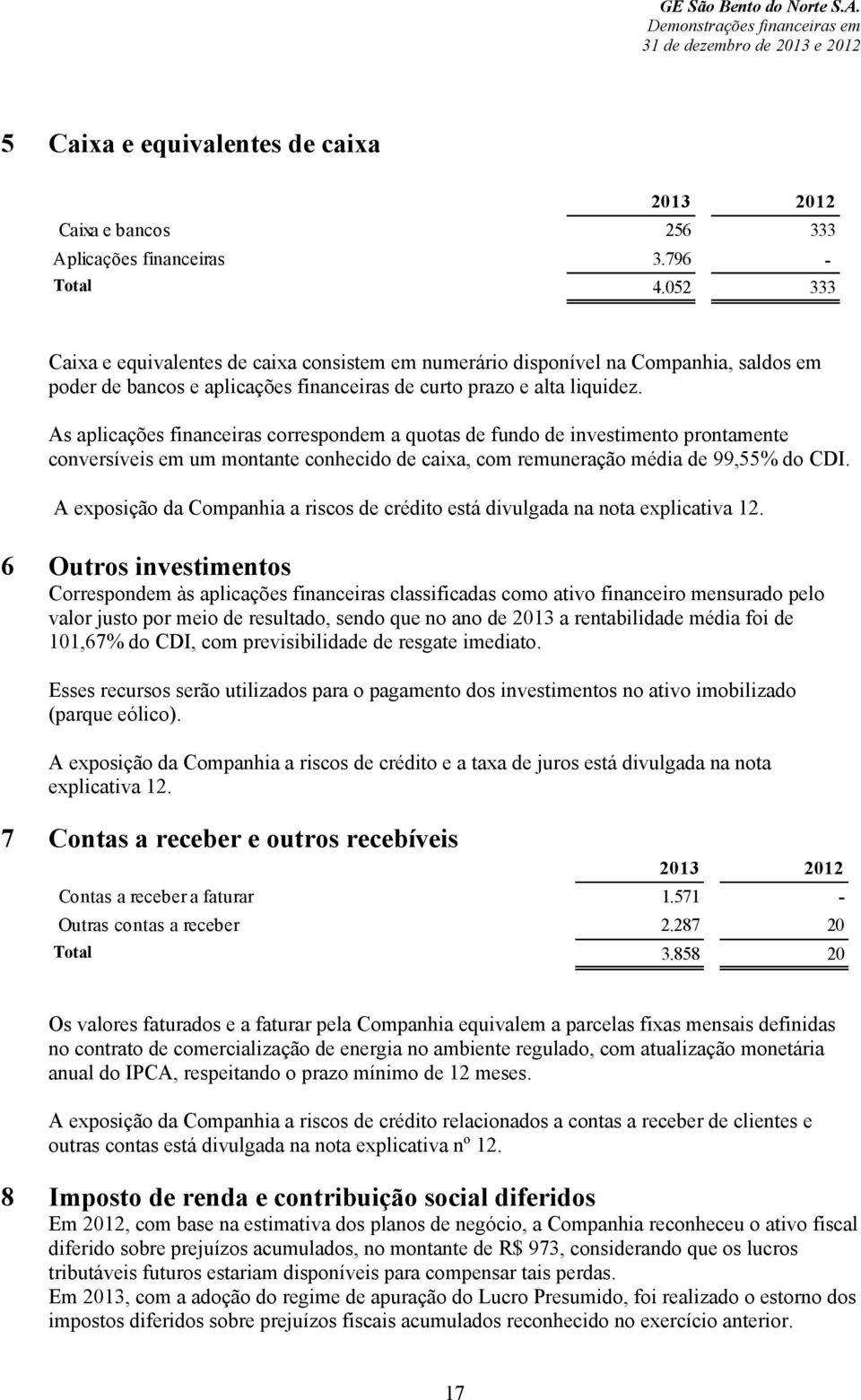 GE São Bento do Norte S.A.
Demonstrações financeiras em
31 de dezembro de 2013 e 2012

5 Caixa e equivalentes de caixa

| | 2013 | 2012 |
|---|---|---|
| Caixa e bancos | 256 | 333 |
| Aplicações financeiras | 3.796 | - |
| Total | 4.052 | 333 |

Caixa e equivalentes de caixa consistem em numerário disponível na Companhia, saldos em poder de bancos e aplicações financeiras de curto prazo e alta liquidez.

As aplicações financeiras correspondem a quotas de fundo de investimento prontamente conversíveis em um montante conhecido de caixa, com remuneração média de 99,55% do CDI.

A exposição da Companhia a riscos de crédito está divulgada na nota explicativa 12.

6 Outros investimentos
Correspondem às aplicações financeiras classificadas como ativo financeiro mensurado pelo valor justo por meio de resultado, sendo que no ano de 2013 a rentabilidade média foi de 101,67% do CDI, com previsibilidade de resgate imediato.

Esses recursos serão utilizados para o pagamento dos investimentos no ativo imobilizado (parque eólico).

A exposição da Companhia a riscos de crédito e a taxa de juros está divulgada na nota explicativa 12.

7 Contas a receber e outros recebíveis

| | 2013 | 2012 |
|---|---|---|
| Contas a receber a faturar | 1.571 | - |
| Outras contas a receber | 2.287 | 20 |
| Total | 3.858 | 20 |

Os valores faturados e a faturar pela Companhia equivalem a parcelas fixas mensais definidas no contrato de comercialização de energia no ambiente regulado, com atualização monetária anual do IPCA, respeitando o prazo mínimo de 12 meses.

A exposição da Companhia a riscos de crédito relacionados a contas a receber de clientes e outras contas está divulgada na nota explicativa nº 12.

8 Imposto de renda e contribuição social diferidos
Em 2012, com base na estimativa dos planos de negócio, a Companhia reconheceu o ativo fiscal diferido sobre prejuízos acumulados, no montante de R$ 973, considerando que os lucros tributáveis futuros estariam disponíveis para compensar tais perdas.
Em 2013, com a adoção do regime de apuração do Lucro Presumido, foi realizado o estorno dos impostos diferidos sobre prejuízos fiscais acumulados reconhecido no exercício anterior.

17